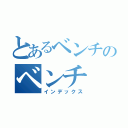 とあるベンチの
ベンチ
インデックス